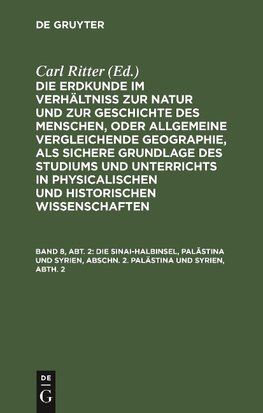 DE GRUYTER

Carl Ritter (Ed.)

DIE ERDKUNDE IM VERHÄLTNISS ZUR NATUR UND ZUR GESCHICHTE DES MENSCHEN, ODER ALLGEMEINE VERGLEICHENDE GEOGRAPHIE, ALS SICHERE GRUNDLAGE DES STUDIUMS UND UNTERRICHTS IN PHYSICALISCHEN UND HISTORISCHEN WISSENSCHAFTEN

BAND 8, ABT. 2: DIE SINAI-HALBINSEL, PALÄSTINA UND SYRIEN, ABSCHN. 2. PALÄSTINA UND SYRIEN, ABTH. 2

DE G